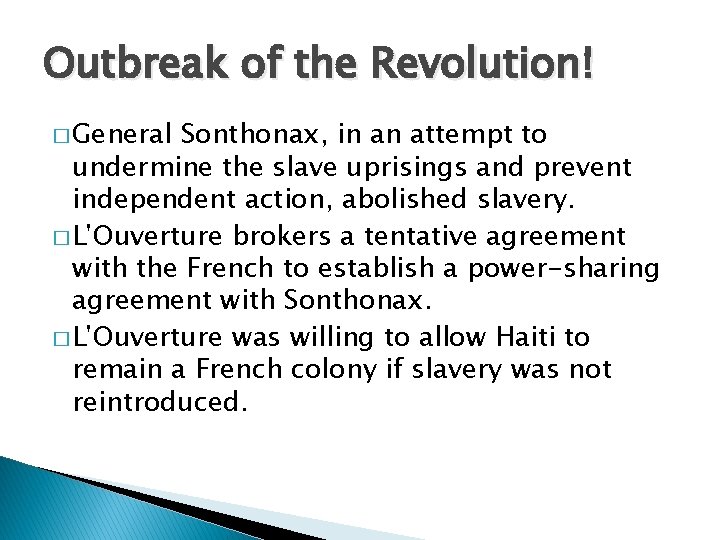 Outbreak of the Revolution!

□ General Sonthonax, in an attempt to undermine the slave uprisings and prevent independent action, abolished slavery.

□ L'Ouverture brokers a tentative agreement with the French to establish a power-sharing agreement with Sonthonax.

□ L'Ouverture was willing to allow Haiti to remain a French colony if slavery was not reintroduced.